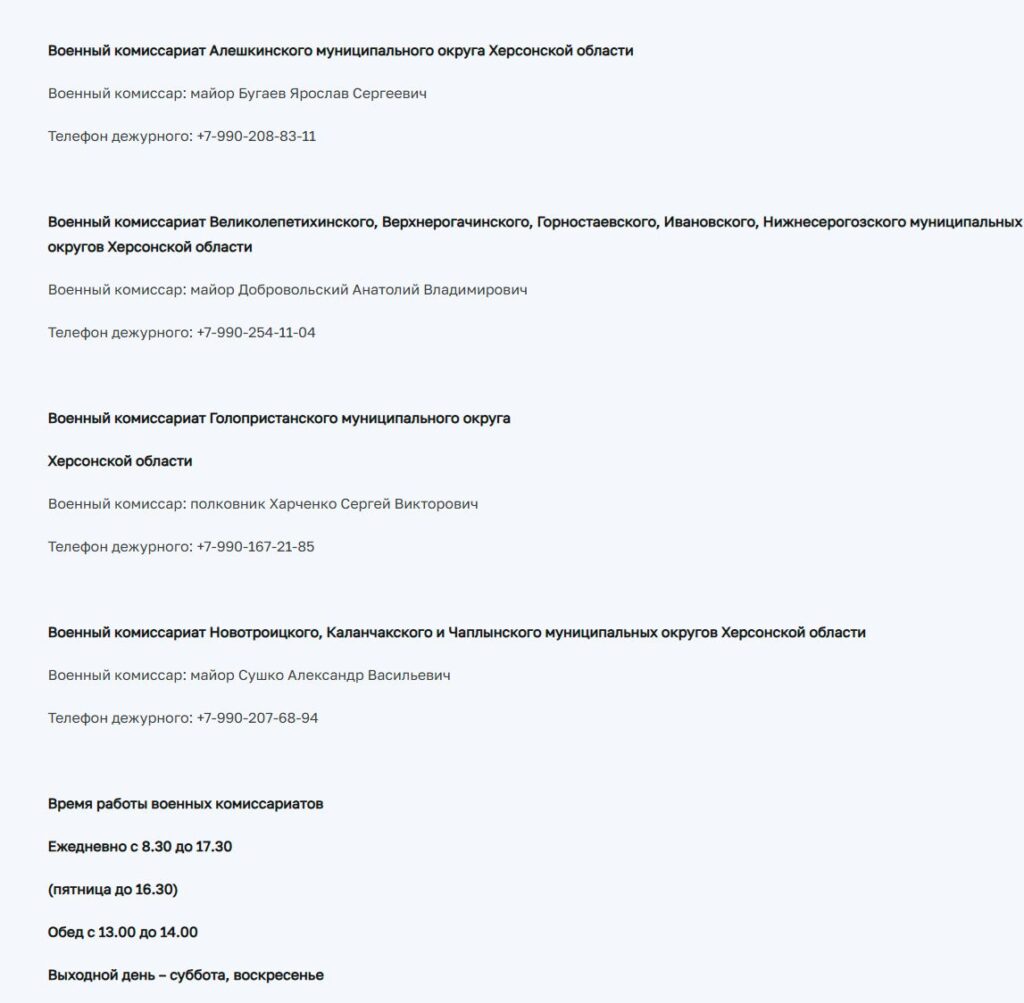 Военный комиссариат Алешкинского муниципального округа Херсонской области

Военный комиссар: майор Бугаев Ярослав Сергеевич

Телефон дежурного: +7-990-208-83-11

Военный комиссариат Великолепетихинского, Верхнерогачинского, Горностаевского, Ивановского, Нижнесерогозского муниципальных округов Херсонской области

Военный комиссар: майор Добровольский Анатолий Владимирович

Телефон дежурного: +7-990-254-11-04

Военный комиссариат Голопристанского муниципального округа

Херсонской области

Военный комиссар: полковник Харченко Сергей Викторович

Телефон дежурного: +7-990-167-21-85

Военный комиссариат Новотроицкого, Каланчакского и Чаплынского муниципальных округов Херсонской области

Военный комиссар: майор Сушко Александр Васильевич

Телефон дежурного: +7-990-207-68-94

Время работы военных комиссариатов

Ежедневно с 8.30 до 17.30

(пятница до 16.30)

Обед с 13.00 до 14.00

Выходной день – суббота, воскресенье